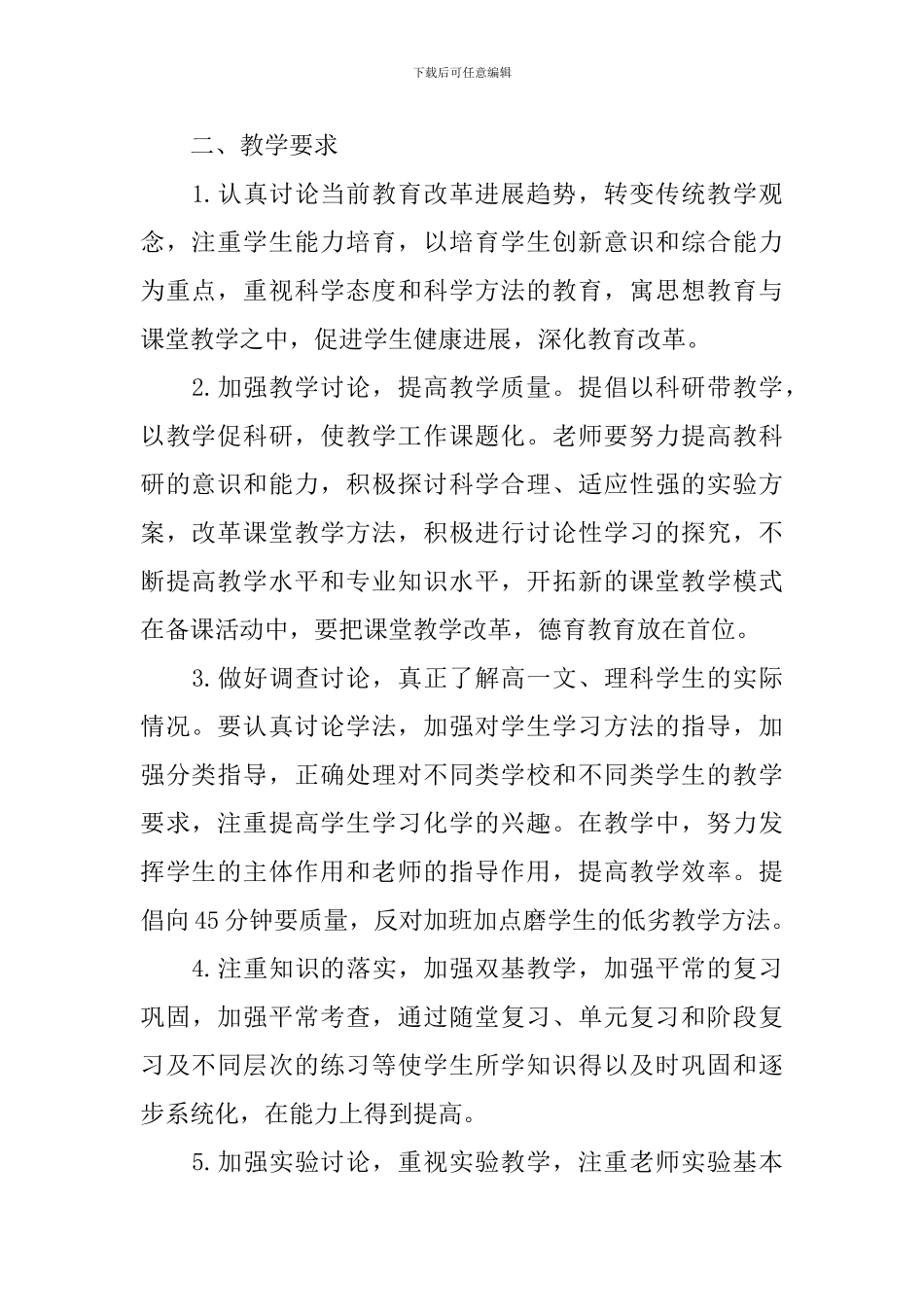 下载后可任意编辑

二、教学要求

1.认真讨论当前教育改革进展趋势，转变传统教学观念，注重学生能力培育，以培育学生创新意识和综合能力为重点，重视科学态度和科学方法的教育，寓思想教育与课堂教学之中，促进学生健康进展，深化教育改革。

2.加强教学讨论，提高教学质量。提倡以科研带教学，以教学促科研，使教学工作课题化。老师要努力提高教科研的意识和能力，积极探讨科学合理、适应性强的实验方案，改革课堂教学方法，积极进行讨论性学习的探究，不断提高教学水平和专业知识水平，开拓新的课堂教学模式在备课活动中，要把课堂教学改革，德育教育放在首位。

3.做好调查讨论，真正了解高一文、理科学生的实际情况。要认真讨论学法，加强对学生学习方法的指导，加强分类指导，正确处理对不同类学校和不同类学生的教学要求，注重提高学生学习化学的兴趣。在教学中，努力发挥学生的主体作用和老师的指导作用，提高教学效率。提倡向45分钟要质量，反对加班加点磨学生的低劣教学方法。

4.注重知识的落实，加强双基教学，加强平常的复习巩固，加强平常考查，通过随堂复习、单元复习和阶段复习及不同层次的练习等使学生所学知识得以及时巩固和逐步系统化，在能力上得到提高。

5.加强实验讨论，重视实验教学，注重老师实验基本